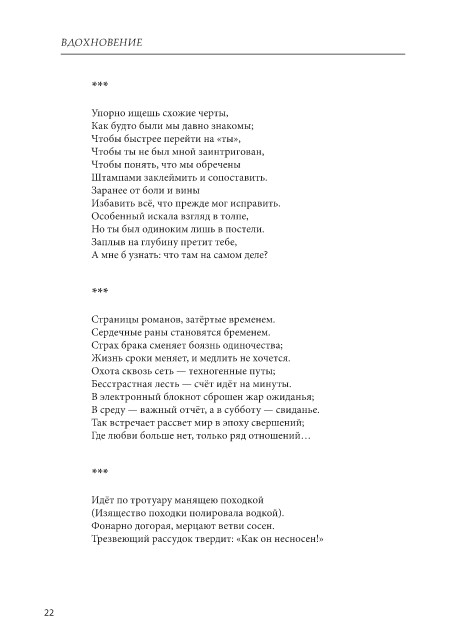 ВДОХНОВЕНИЕ

***

Упорно ищешь схожие черты,
Как будто были мы давно знакомы;
Чтобы быстрее перейти на «ты»,
Чтобы ты не был мной заинтригован,
Чтобы понять, что мы обречены
Штампами заклеймить и сопоставить.
Заранее от боли и вины
Избавить всё, что прежде мог исправить.
Особенный искала взгляд в толпе,
Но ты был одиноким лишь в постели.
Заплыв на глубину претит тебе,
А мне б узнать: что там на самом деле?

***

Страницы романов, затёртые временем.
Сердечные раны становятся бременем.
Страх брака сменяет боязнь одиночества;
Жизнь сроки меняет, и медлить не хочется.
Охота сквозь сеть — техногенные путы;
Бесстрастная лесть — счёт идёт на минуты.
В электронный блокнот сброшен жар ожиданья;
В среду — важный отчёт, а в субботу — свиданье.
Так встречает рассвет мир в эпоху свершений;
Где любви больше нет, только ряд отношений…

***

Идёт по тротуару манящею походкой
(Изящество походки полировала водкой).
Фонарно догорая, мерцают ветви сосен.
Трезвеющий рассудок твердит: «Как он несносен!»

22